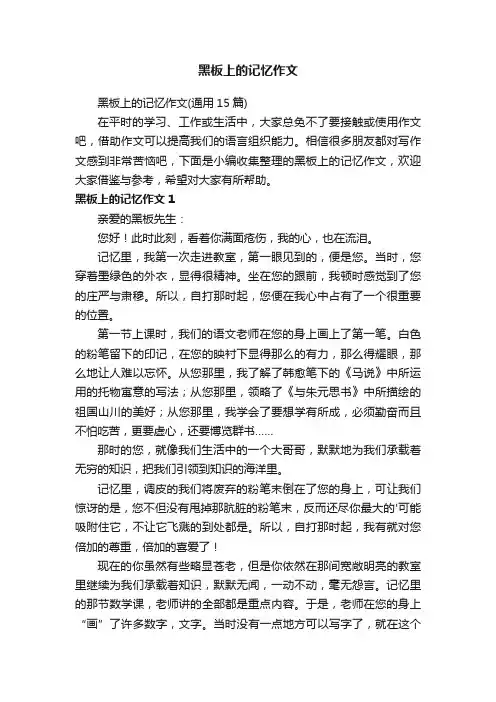 黑板上的记忆作文

黑板上的记忆作文(通用 15 篇)

在平时的学习、工作或生活中，大家总免不了要接触或使用作文吧，借助作文可以提高我们的语言组织能力。相信很多朋友都对写作文感到非常苦恼吧，下面是小编收集整理的黑板上的记忆作文，欢迎大家借鉴与参考，希望对大家有所帮助。

黑板上的记忆作文 1

亲爱的黑板先生：

您好！此时此刻，看着你满面疮伤，我的心，也在流泪。

记忆里，我第一次走进教室，第一眼见到的，便是您。当时，您穿着墨绿色的外衣，显得很精神。坐在您的跟前，我顿时感觉到了您的庄严与肃穆。所以，自打那时起，您便在我心中占有了一个很重要的位置。

第一节上课时，我们的语文老师在您的身上画上了第一笔。白色的粉笔留下的印记，在您的映衬下显得那么的有力，那么得耀眼，那么地让人难以忘怀。从您那里，我了解了韩愈笔下的《马说》中所运用的托物寓意的写法；从您那里，领略了《与朱元思书》中所描绘的祖国山川的美好；从您那里，我学会了要想学有所成，必须勤奋而且不怕吃苦，更要虚心，还要博览群书……

那时的您，就像我们生活中的一个大哥哥，默默地为我们承载着无穷的知识，把我们引领到知识的海洋里。

记忆里，调皮的我们将废弃的粉笔末倒在了您的身上，可让我们惊讶的是，您不但没有甩掉那肮脏的粉笔末，反而还尽你最大的'可能吸附住它，不让它飞溅的到处都是。所以，自打那时起，我有就对您倍加的尊重，倍加的喜爱了！

现在的你虽然有些略显苍老，但是你依然在那间宽敞明亮的教室里继续为我们承载着知识，默默无闻，一动不动，毫无怨言。记忆里的那节数学课，老师讲的全部都是重点内容。于是，老师在您的身上“画”了许多数字，文字。当时没有一点地方可以写字了，就在这个